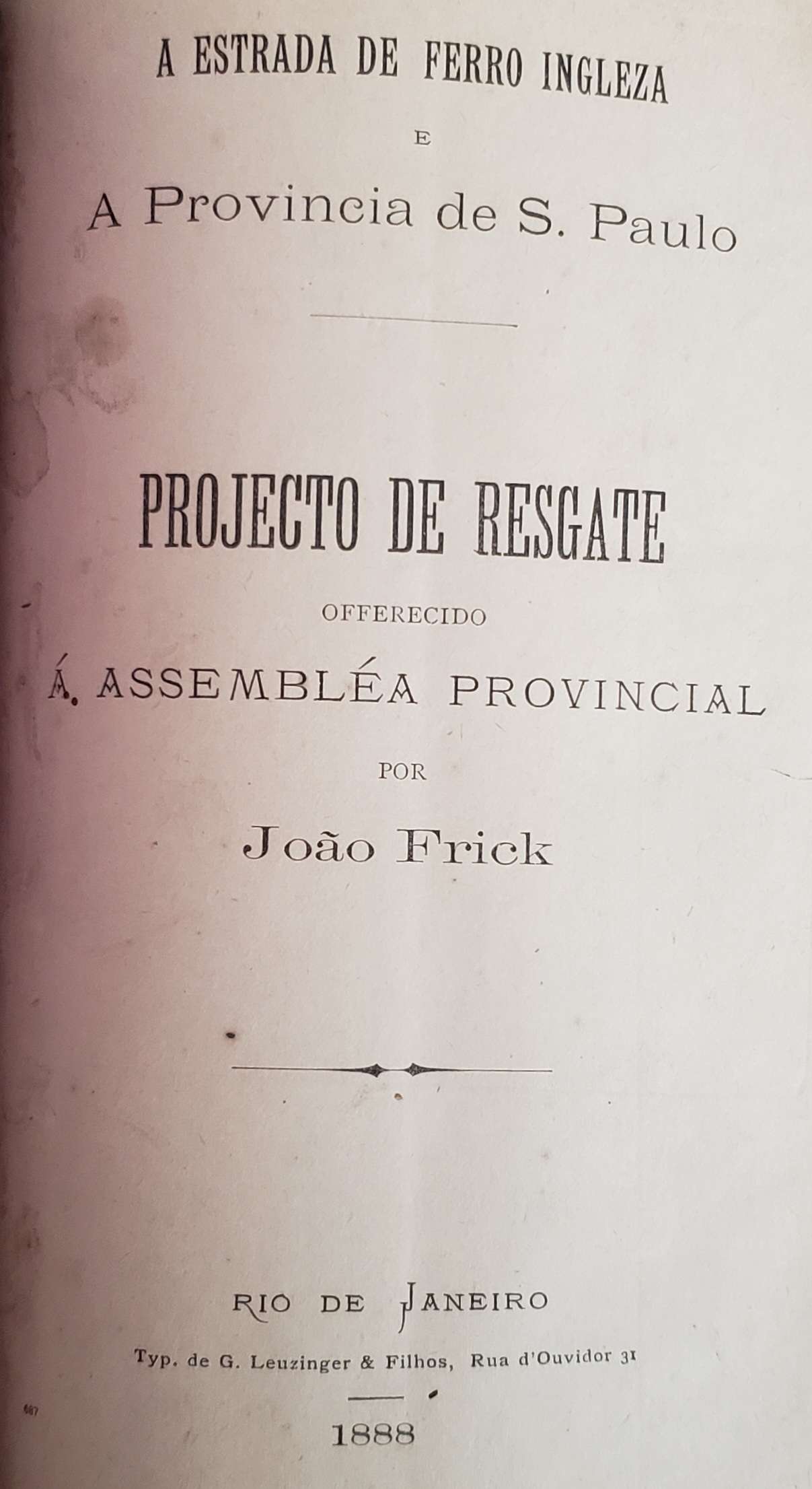 A ESTRADA DE FERRO INGLEZA

E

A Provincia de S. Paulo

PROJECTO DE RESGATE

OFFERECIDO

Á ASSEMBLÉA PROVINCIAL

POR

João Frick

RIO DE JANEIRO

Typ. de G. Leuzinger & Filhos, Rua d'Ouvidor 31

1888